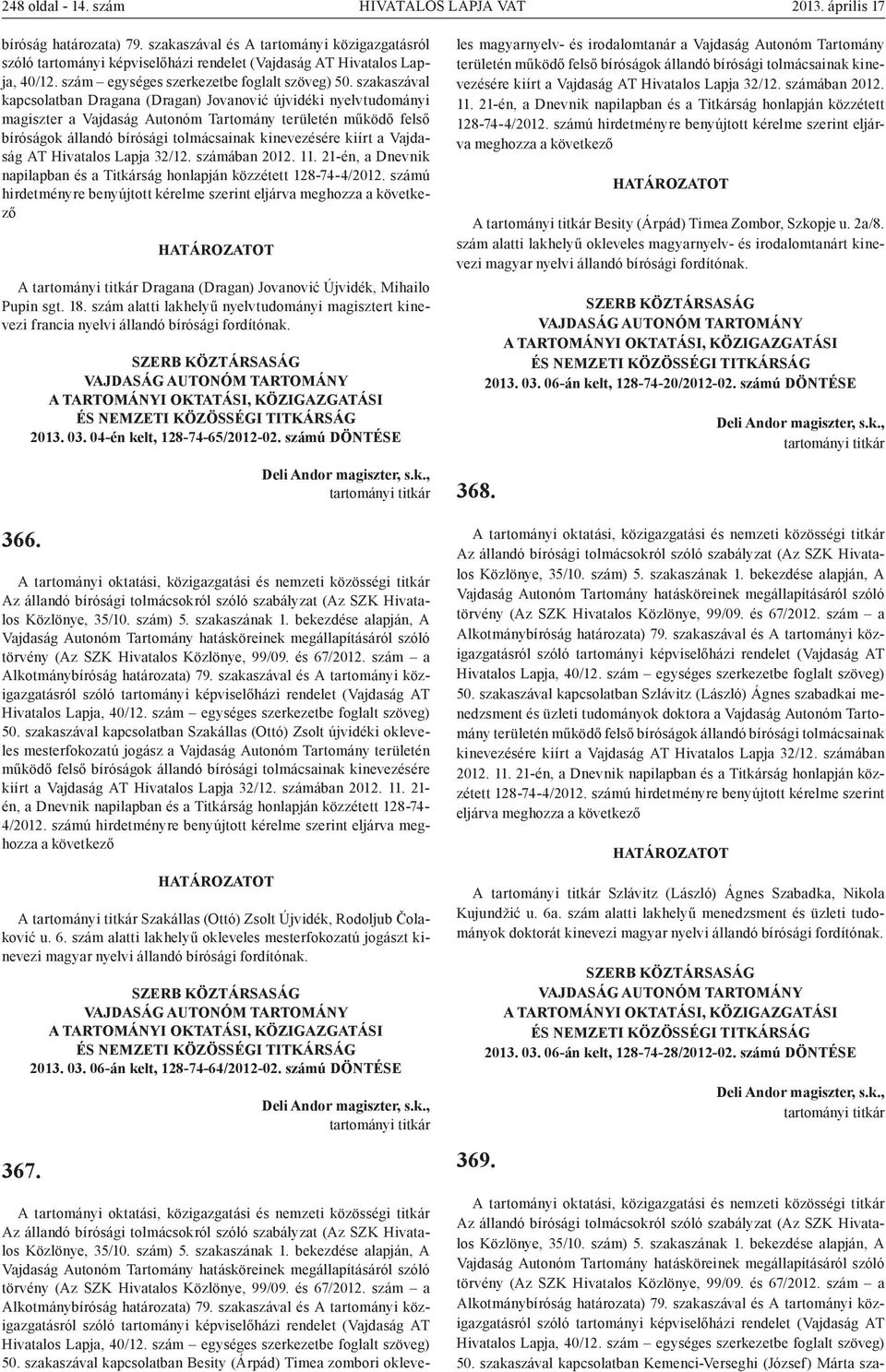 248 oldal - 14. szám HIVATALOS LAPJA VAT 2013. április 17

bíróság határozata) 79. szakaszával és A tartományi közigazgatásról szóló tartományi képviselőházi rendelet (Vajdaság AT Hivatalos Lapja, 40/12. szám – egységes szerkezetbe foglalt szöveg) 50. szakaszával kapcsolatban Dragana (Dragan) Jovanović újvidéki nyelvtudományi magiszter a Vajdaság Autonóm Tartomány területén működő felső bíróságok állandó bírósági tolmácsainak kinevezésére kiírt a Vajdaság AT Hivatalos Lapja 32/12. számában 2012. 11. 21-én, a Dnevnik napilapban és a Titkárság honlapján közzétett 128-74-4/2012. számú hirdetményre benyújtott kérelme szerint eljárva meghozza a következő

HATÁROZATOT

A tartományi titkár Dragana (Dragan) Jovanović Újvidék, Mihailo Pupin sgt. 18. szám alatti lakhelyű nyelvtudományi magisztert kinevezi francia nyelvi állandó bírósági fordítónak.

SZERB KÖZTÁRSASÁG
VAJDASÁG AUTONÓM TARTOMÁNY
A TARTOMÁNYI OKTATÁSI, KÖZIGAZGATÁSI
ÉS NEMZETI KÖZÖSSÉGI TITKÁRSÁG
2013. 03. 04-én kelt, 128-74-65/2012-02. számú DÖNTÉSE

Deli Andor magiszter, s.k.,
tartományi titkár

366.

A tartományi oktatási, közigazgatási és nemzeti közösségi titkár Az állandó bírósági tolmácsokról szóló szabályzat (Az SZK Hivatalos Közlönye, 35/10. szám) 5. szakaszának 1. bekezdése alapján, A Vajdaság Autonóm Tartomány hatásköreinek megállapításáról szóló törvény (Az SZK Hivatalos Közlönye, 99/09. és 67/2012. szám – a Alkotmánybíróság határozata) 79. szakaszával és A tartományi közigazgatásról szóló tartományi képviselőházi rendelet (Vajdaság AT Hivatalos Lapja, 40/12. szám – egységes szerkezetbe foglalt szöveg) 50. szakaszával kapcsolatban Szakállas (Ottó) Zsolt újvidéki okleveles mesterfokozatú jogász a Vajdaság Autonóm Tartomány területén működő felső bíróságok állandó bírósági tolmácsainak kinevezésére kiírt a Vajdaság AT Hivatalos Lapja 32/12. számában 2012. 11. 21-én, a Dnevnik napilapban és a Titkárság honlapján közzétett 128-74-4/2012. számú hirdetményre benyújtott kérelme szerint eljárva meghozza a következő

HATÁROZATOT

A tartományi titkár Szakállas (Ottó) Zsolt Újvidék, Rodoljub Čolaković u. 6. szám alatti lakhelyű okleveles mesterfokozatú jogászt kinevezi magyar nyelvi állandó bírósági fordítónak.

SZERB KÖZTÁRSASÁG
VAJDASÁG AUTONÓM TARTOMÁNY
A TARTOMÁNYI OKTATÁSI, KÖZIGAZGATÁSI
ÉS NEMZETI KÖZÖSSÉGI TITKÁRSÁG
2013. 03. 06-án kelt, 128-74-64/2012-02. számú DÖNTÉSE

Deli Andor magiszter, s.k.,
tartományi titkár

367.

A tartományi oktatási, közigazgatási és nemzeti közösségi titkár Az állandó bírósági tolmácsokról szóló szabályzat (Az SZK Hivatalos Közlönye, 35/10. szám) 5. szakaszának 1. bekezdése alapján, A Vajdaság Autonóm Tartomány hatásköreinek megállapításáról szóló törvény (Az SZK Hivatalos Közlönye, 99/09. és 67/2012. szám – a Alkotmánybíróság határozata) 79. szakaszával és A tartományi közigazgatásról szóló tartományi képviselőházi rendelet (Vajdaság AT Hivatalos Lapja, 40/12. szám – egységes szerkezetbe foglalt szöveg) 50. szakaszával kapcsolatban Besity (Árpád) Timea zombori okleveles magyarnyelv- és irodalomtanár a Vajdaság Autonóm Tartomány területén működő felső bíróságok állandó bírósági tolmácsainak kinevezésére kiírt a Vajdaság AT Hivatalos Lapja 32/12. számában 2012. 11. 21-én, a Dnevnik napilapban és a Titkárság honlapján közzétett 128-74-4/2012. számú hirdetményre benyújtott kérelme szerint eljárva meghozza a következő

HATÁROZATOT

A tartományi titkár Besity (Árpád) Timea Zombor, Szkopje u. 2a/8. szám alatti lakhelyű okleveles magyarnyelv- és irodalomtanárt kinevezi magyar nyelvi állandó bírósági fordítónak.

SZERB KÖZTÁRSASÁG
VAJDASÁG AUTONÓM TARTOMÁNY
A TARTOMÁNYI OKTATÁSI, KÖZIGAZGATÁSI
ÉS NEMZETI KÖZÖSSÉGI TITKÁRSÁG
2013. 03. 06-án kelt, 128-74-20/2012-02. számú DÖNTÉSE

Deli Andor magiszter, s.k.,
tartományi titkár

368.

A tartományi oktatási, közigazgatási és nemzeti közösségi titkár Az állandó bírósági tolmácsokról szóló szabályzat (Az SZK Hivatalos Közlönye, 35/10. szám) 5. szakaszának 1. bekezdése alapján, A Vajdaság Autonóm Tartomány hatásköreinek megállapításáról szóló törvény (Az SZK Hivatalos Közlönye, 99/09. és 67/2012. szám – a Alkotmánybíróság határozata) 79. szakaszával és A tartományi közigazgatásról szóló tartományi képviselőházi rendelet (Vajdaság AT Hivatalos Lapja, 40/12. szám – egységes szerkezetbe foglalt szöveg) 50. szakaszával kapcsolatban Szlávitz (László) Ágnes szabadkai menedzsment és üzleti tudományok doktora a Vajdaság Autonóm Tartomány területén működő felső bíróságok állandó bírósági tolmácsainak kinevezésére kiírt a Vajdaság AT Hivatalos Lapja 32/12. számában 2012. 11. 21-én, a Dnevnik napilapban és a Titkárság honlapján közzétett 128-74-4/2012. számú hirdetményre benyújtott kérelme szerint eljárva meghozza a következő

HATÁROZATOT

A tartományi titkár Szlávitz (László) Ágnes Szabadka, Nikola Kujundžić u. 6a. szám alatti lakhelyű menedzsment és üzleti tudományok doktorát kinevezi magyar nyelvi állandó bírósági fordítónak.

SZERB KÖZTÁRSASÁG
VAJDASÁG AUTONÓM TARTOMÁNY
A TARTOMÁNYI OKTATÁSI, KÖZIGAZGATÁSI
ÉS NEMZETI KÖZÖSSÉGI TITKÁRSÁG
2013. 03. 06-án kelt, 128-74-28/2012-02. számú DÖNTÉSE

Deli Andor magiszter, s.k.,
tartományi titkár

369.

A tartományi oktatási, közigazgatási és nemzeti közösségi titkár Az állandó bírósági tolmácsokról szóló szabályzat (Az SZK Hivatalos Közlönye, 35/10. szám) 5. szakaszának 1. bekezdése alapján, A Vajdaság Autonóm Tartomány hatásköreinek megállapításáról szóló törvény (Az SZK Hivatalos Közlönye, 99/09. és 67/2012. szám – a Alkotmánybíróság határozata) 79. szakaszával és A tartományi közigazgatásról szóló tartományi képviselőházi rendelet (Vajdaság AT Hivatalos Lapja, 40/12. szám – egységes szerkezetbe foglalt szöveg) 50. szakaszával kapcsolatban Kemenci-Verseghi (József) Márta sza-